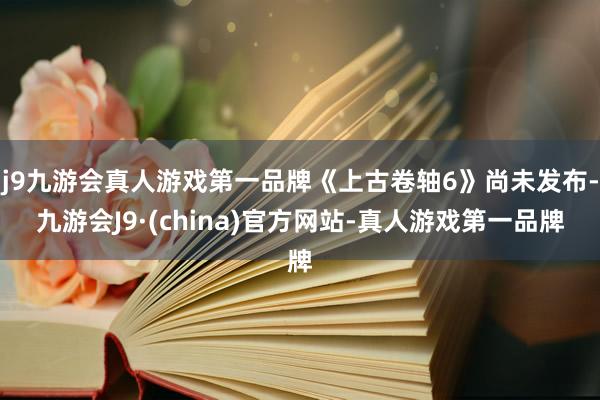 j9九游会真人游戏第一品牌《上古卷轴6》尚未发布-九游会J9·(china)官方网站-真人游戏第一品牌牌